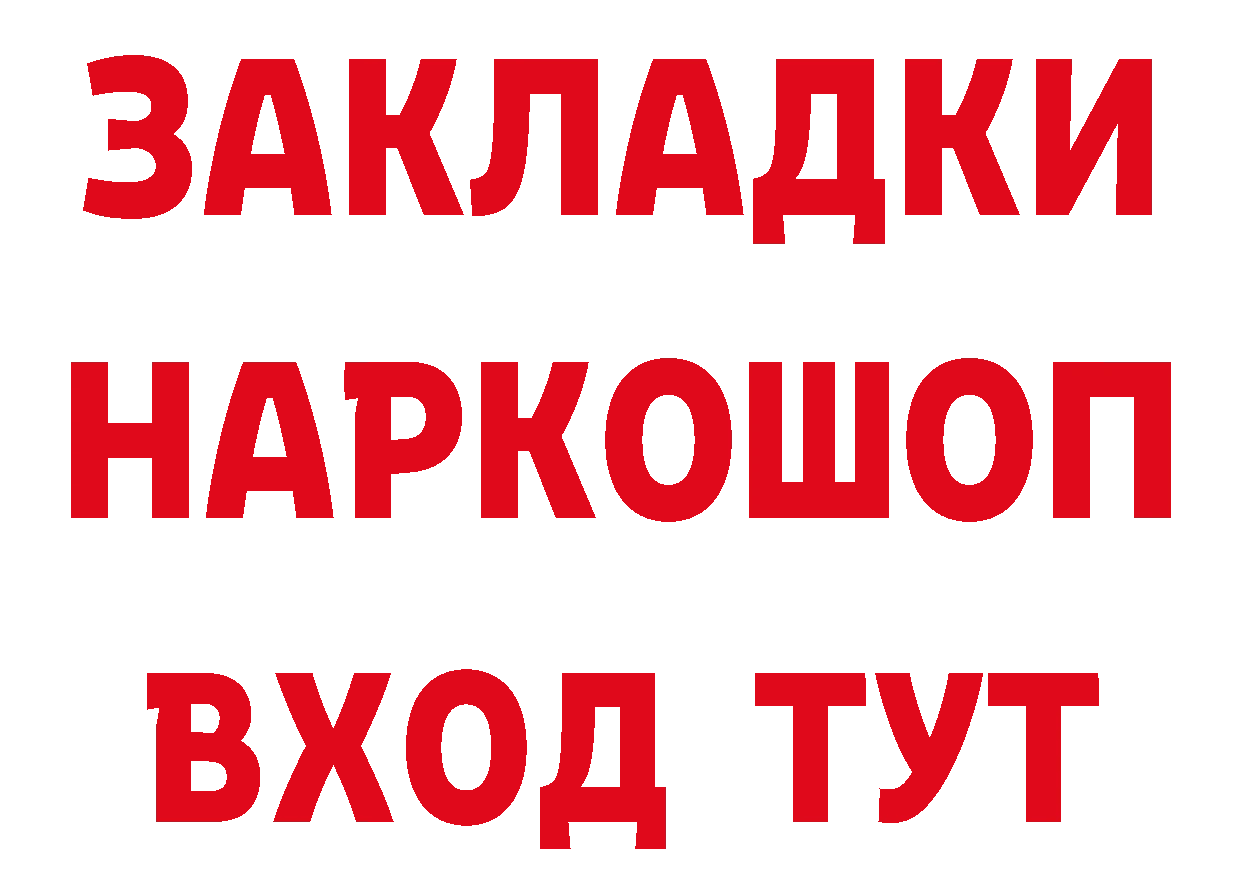 ЗАКЛАДКИ
НАРКОШОП
ВХОД ТУТ